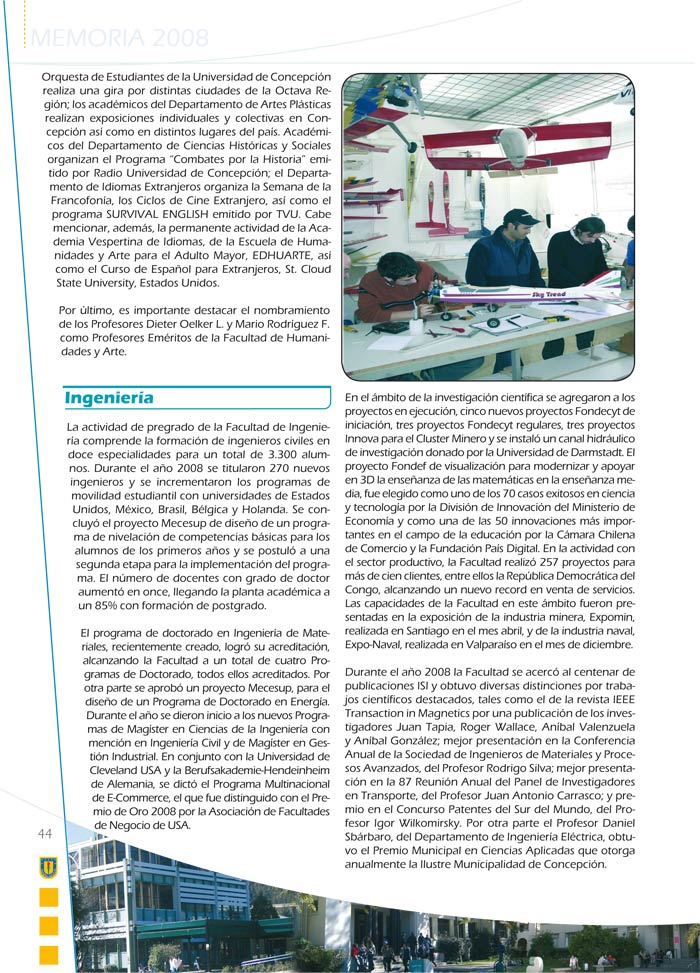 MEMORIA 2008

Orquesta de Estudiantes de la Universidad de Concepción realiza una gira por distintas ciudades de la Octava Región; los académicos del Departamento de Artes Plásticas realizan exposiciones individuales y colectivas en Concepción así como en distintos lugares del país. Académicos del Departamento de Ciencias Históricas y Sociales organizan el Programa "Combates por la Historia" emitido por Radio Universidad de Concepción; el Departamento de Idiomas Extranjeros organiza la Semana de la Francofonía, los Ciclos de Cine Extranjero, así como el programa SURVIVAL ENGLISH emitido por TVU. Cabe mencionar, además, la permanente actividad de la Academia Vespertina de Idiomas, de la Escuela de Humanidades y Arte para el Adulto Mayor, EDHUARTE, así como el Curso de Español para Extranjeros, St. Cloud State University, Estados Unidos.

Por último, es importante destacar el nombramiento de los Profesores Dieter Oelker L. y Mario Rodríguez F. como Profesores Eméritos de la Facultad de Humanidades y Arte.

Sky Tread

Ingeniería

La actividad de pregrado de la Facultad de Ingeniería comprende la formación de ingenieros civiles en doce especialidades para un total de 3.300 alumnos. Durante el año 2008 se titularon 270 nuevos ingenieros y se incrementaron los programas de movilidad estudiantil con universidades de Estados Unidos, México, Brasil, Bélgica y Holanda. Se concluyó el proyecto Mecesup de diseño de un programa de nivelación de competencias básicas para los alumnos de los primeros años y se postuló a una segunda etapa para la implementación del programa. El número de docentes con grado de doctor aumentó en once, llegando la planta académica a un 85% con formación de postgrado.

El programa de doctorado en Ingeniería de Materiales, recientemente creado, logró su acreditación, alcanzando la Facultad a un total de cuatro Programas de Doctorado, todos ellos acreditados. Por otra parte se aprobó un proyecto Mecesup, para el diseño de un Programa de Doctorado en Energía. Durante el año se dieron inicio a los nuevos Programas de Magíster en Ciencias de la Ingeniería con mención en Ingeniería Civil y de Magíster en Gestión Industrial. En conjunto con la Universidad de Cleveland USA y la Berufsakademie-Hendeinheim de Alemania, se dictó el Programa Multinacional de E-Commerce, el que fue distinguido con el Premio de Oro 2008 por la Asociación de Facultades de Negocio de USA.

En el ámbito de la investigación científica se agregaron a los proyectos en ejecución, cinco nuevos proyectos Fondecyt de iniciación, tres proyectos Fondecyt regulares, tres proyectos Innova para el Cluster Minero y se instaló un canal hidráulico de investigación donado por la Universidad de Darmstadt. El proyecto Fondef de visualización para modernizar y apoyar en 3D la enseñanza de las matemáticas en la enseñanza media, fue elegido como uno de los 70 casos exitosos en ciencia y tecnología por la División de Innovación del Ministerio de Economía y como una de las 50 innovaciones más importantes en el campo de la educación por la Cámara Chilena de Comercio y la Fundación País Digital. En la actividad con el sector productivo, la Facultad realizó 257 proyectos para más de cien clientes, entre ellos la República Democrática del Congo, alcanzando un nuevo record en venta de servicios. Las capacidades de la Facultad en este ámbito fueron presentadas en la exposición de la industria minera, Expomin, realizada en Santiago en el mes abril, y de la industria naval, Expo-Naval, realizada en Valparaíso en el mes de diciembre.

Durante el año 2008 la Facultad se acercó al centenar de publicaciones ISI y obtuvo diversas distinciones por trabajos científicos destacados, tales como el de la revista IEEE Transaction in Magnetics por una publicación de los investigadores Juan Tapia, Roger Wallace, Aníbal Valenzuela y Aníbal González; mejor presentación en la Conferencia Anual de la Sociedad de Ingenieros de Materiales y Procesos Avanzados, del Profesor Rodrigo Silva; mejor presentación en la 87 Reunión Anual del Panel de Investigadores en Transporte, del Profesor Juan Antonio Carrasco; y premio en el Concurso Patentes del Sur del Mundo, del Profesor Igor Wilkomirsky. Por otra parte el Profesor Daniel Sbárbaro, del Departamento de Ingeniería Eléctrica, obtuvo el Premio Municipal en Ciencias Aplicadas que otorga anualmente la Ilustre Municipalidad de Concepción.

44